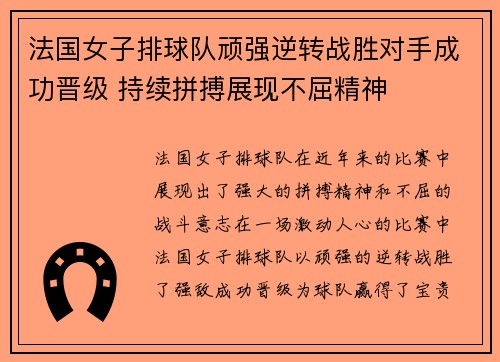 法国女子排球队顽强逆转战胜对手成功晋级 持续拼搏展现不屈精神

法国女子排球队在近年来的比赛中展现出了强大的拼搏精神和不屈的战斗意志在一场激动人心的比赛中法国女子排球队以顽强的逆转战胜了强敌成功晋级为球队赢得了宝贵